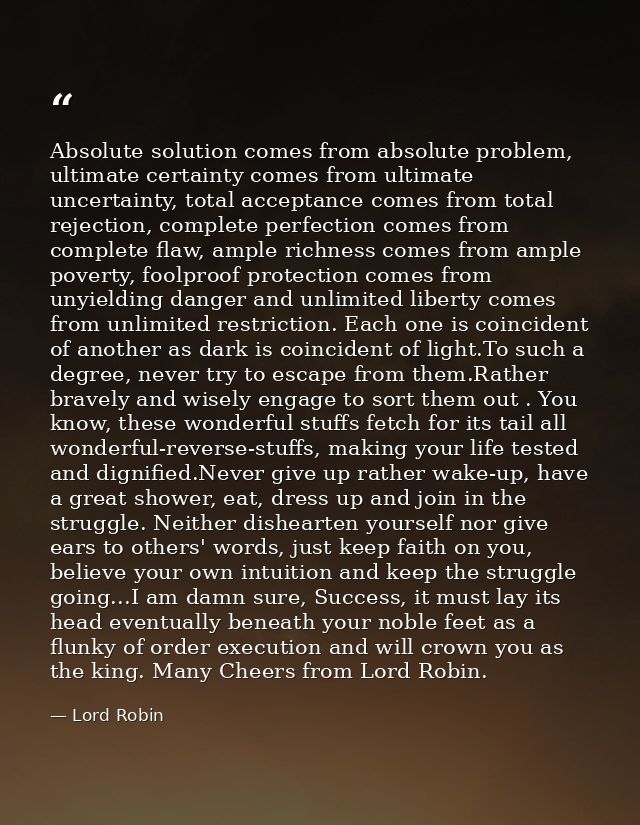 “

Absolute solution comes from absolute problem, ultimate certainty comes from ultimate uncertainty, total acceptance comes from total rejection, complete perfection comes from complete flaw, ample richness comes from ample poverty, foolproof protection comes from unyielding danger and unlimited liberty comes from unlimited restriction. Each one is coincident of another as dark is coincident of light.To such a degree, never try to escape from them.Rather bravely and wisely engage to sort them out . You know, these wonderful stuffs fetch for its tail all wonderful-reverse-stuffs, making your life tested and dignified.Never give up rather wake-up, have a great shower, eat, dress up and join in the struggle. Neither dishearten yourself nor give ears to others' words, just keep faith on you, believe your own intuition and keep the struggle going...I am damn sure, Success, it must lay its head eventually beneath your noble feet as a flunky of order execution and will crown you as the king. Many Cheers from Lord Robin.

— Lord Robin